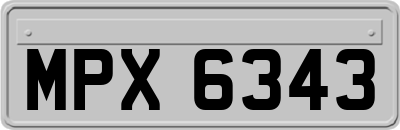 MPX 6343